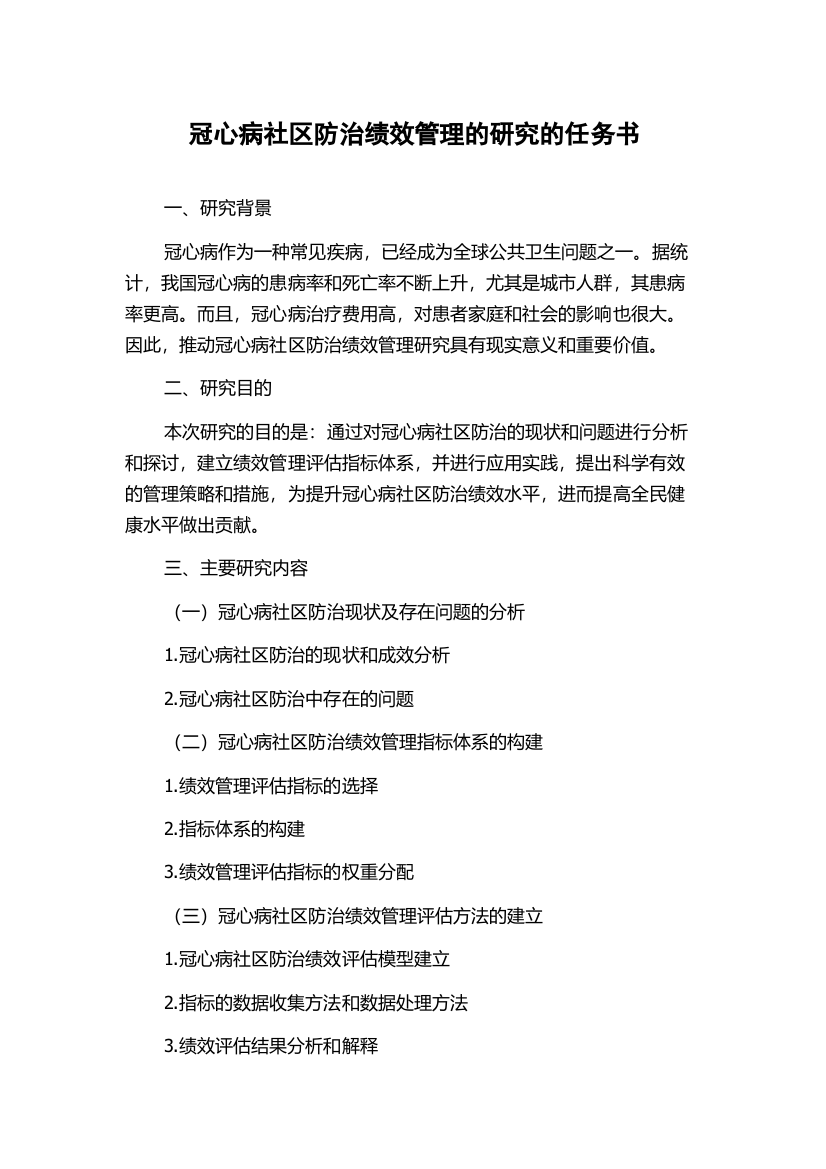 冠心病社区防治绩效管理的研究的任务书

一、研究背景

冠心病作为一种常见疾病，已经成为全球公共卫生问题之一。据统计，我国冠心病的患病率和死亡率不断上升，尤其是城市人群，其患病率更高。而且，冠心病治疗费用高，对患者家庭和社会的影响也很大。因此，推动冠心病社区防治绩效管理研究具有现实意义和重要价值。

二、研究目的

本次研究的目的是：通过对冠心病社区防治的现状和问题进行分析和探讨，建立绩效管理评估指标体系，并进行应用实践，提出科学有效的管理策略和措施，为提升冠心病社区防治绩效水平，进而提高全民健康水平做出贡献。

三、主要研究内容

（一）冠心病社区防治现状及存在问题的分析

1.冠心病社区防治的现状和成效分析

2.冠心病社区防治中存在的问题

（二）冠心病社区防治绩效管理指标体系的构建

1.绩效管理评估指标的选择

2.指标体系的构建

3.绩效管理评估指标的权重分配

（三）冠心病社区防治绩效管理评估方法的建立

1.冠心病社区防治绩效评估模型建立

2.指标的数据收集方法和数据处理方法

3.绩效评估结果分析和解释